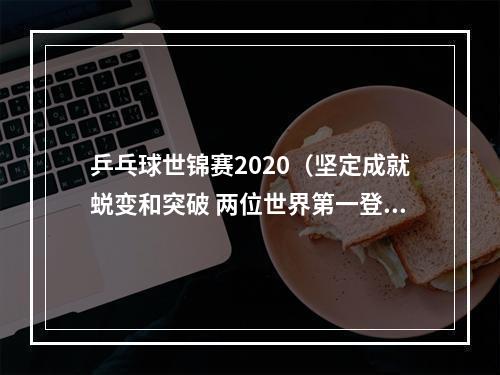 乒乓球世锦赛2020（坚定成就蜕变和突破 两位世界第一登...